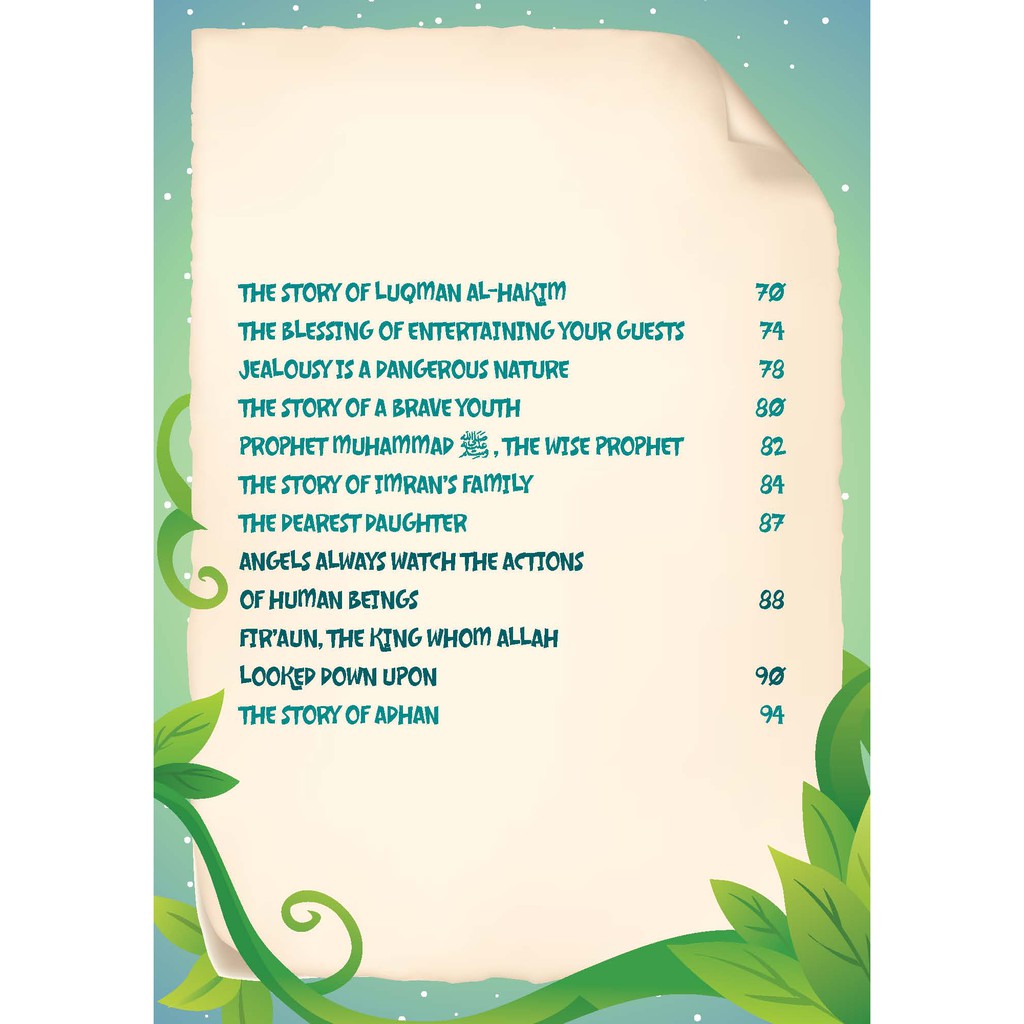 THE STORY OF LUQMAN AL-HAKIM 70
THE BLESSING OF ENTERTAINING YOUR GUESTS 74
JEALOUSY IS A DANGEROUS NATURE 78
THE STORY OF A BRAVE YOUTH 80
PROPHET MUHAMMAD ﷺ, THE WISE PROPHET 82
THE STORY OF IMRAN'S FAMILY 84
THE DEAREST DAUGHTER 87
ANGELS ALWAYS WATCH THE ACTIONS
OF HUMAN BEINGS 88
FIR'AUN, THE KING WHOM ALLAH
LOOKED DOWN UPON 90
THE STORY OF ADHAN 94